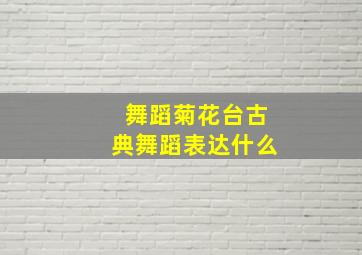 舞蹈菊花台古典舞蹈表达什么